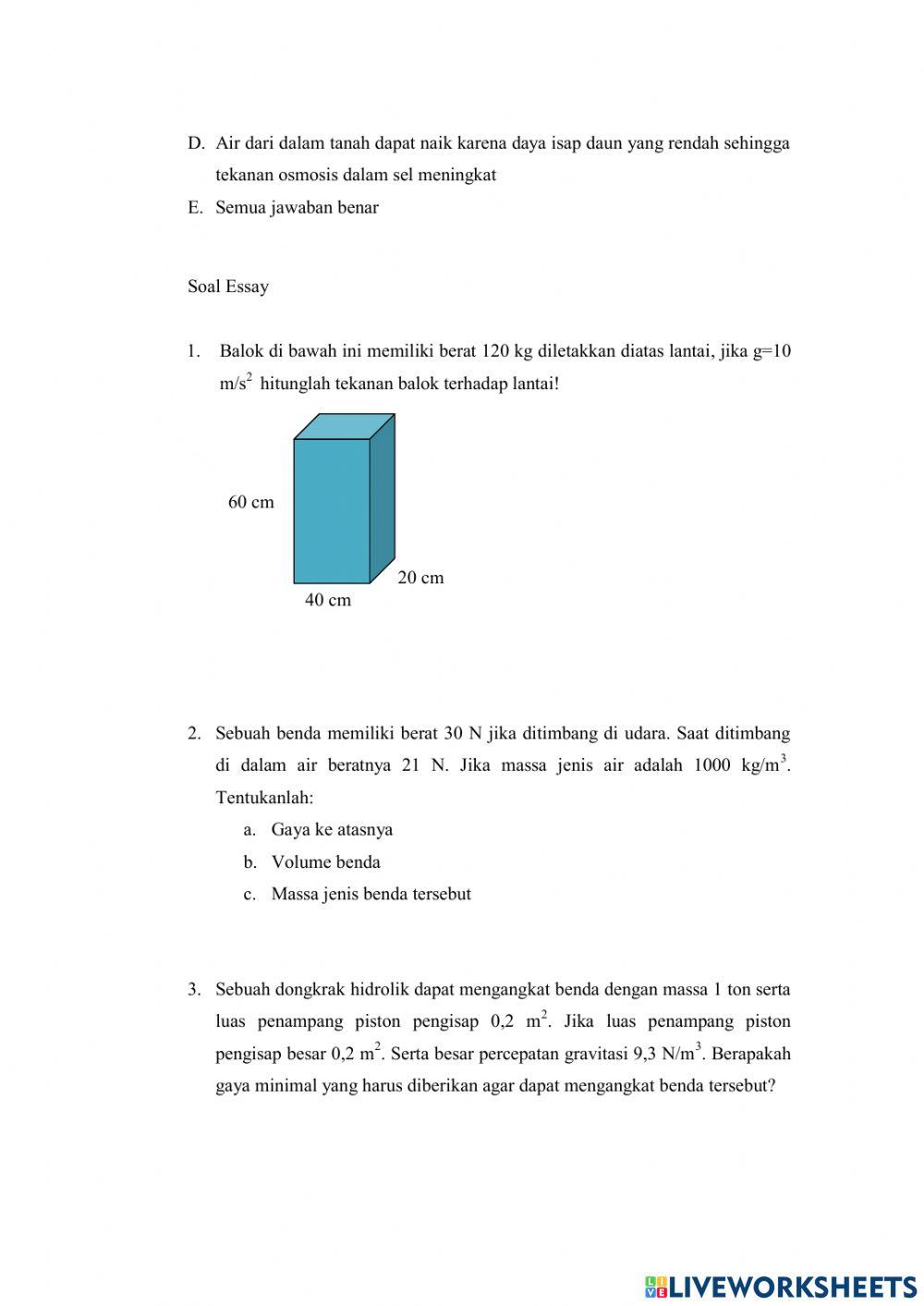 D. Air dari dalam tanah dapat naik karena daya isap daun yang rendah sehingga tekanan osmosis dalam sel meningkat

E. Semua jawaban benar

Soal Essay

1. Balok di bawah ini memiliki berat 120 kg diletakkan diatas lantai, jika g=10 $m/s^2$ hitunglah tekanan balok terhadap lantai!

60 cm

20 cm

40 cm

2. Sebuah benda memiliki berat 30 N jika ditimbang di udara. Saat ditimbang di dalam air beratnya 21 N. Jika massa jenis air adalah 1000 $kg/m^3$. Tentukanlah:

a. Gaya ke atasnya
b. Volume benda
c. Massa jenis benda tersebut

3. Sebuah dongkrak hidrolik dapat mengangkat benda dengan massa 1 ton serta luas penampang piston pengisap 0,2 $m^2$. Jika luas penampang piston pengisap besar 0,2 $m^2$. Serta besar percepatan gravitasi 9,3 $N/m^3$. Berapakah gaya minimal yang harus diberikan agar dapat mengangkat benda tersebut?

LIVEWORKSHEETS